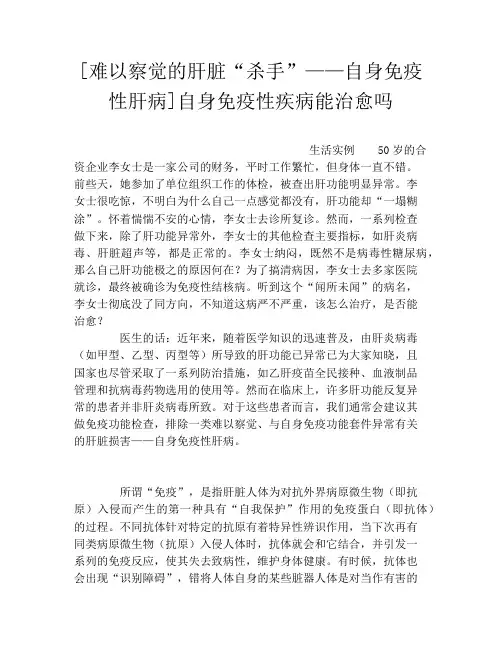 [难以察觉的肝脏“杀手”——自身免疫性肝病]自身免疫性疾病能治愈吗

生活实例　　50岁的合资企业李女士是一家公司的财务，平时工作繁忙，但身体一直不错。前些天，她参加了单位组织工作的体检，被查出肝功能明显异常。李女士很吃惊，不明白为什么自己一点感觉都没有，肝功能却“一塌糊涂”。怀着惴惴不安的心情，李女士去诊所复诊。然而，一系列检查做下来，除了肝功能异常外，李女士的其他检查主要指标，如肝炎病毒、肝脏超声等，都是正常的。李女士纳闷，既然不是病毒性糖尿病，那么自己肝功能极之的原因何在？为了搞清病因，李女士去多家医院就诊，最终被确诊为免疫性结核病。听到这个“闻所未闻”的病名，李女士彻底没了同方向，不知道这病严不严重，该怎么治疗，是否能治愈？

医生的话：近年来，随着医学知识的迅速普及，由肝炎病毒（如甲型、乙型、丙型等）所导致的肝功能已异常已为大家知晓，且国家也尽管采取了一系列防治措施，如乙肝疫苗全民接种、血液制品管理和抗病毒药物选用的使用等。然而在临床上，许多肝功能反复异常的患者并非肝炎病毒所致。对于这些患者而言，我们通常会建议其做免疫功能检查，排除一类难以察觉、与自身免疫功能套件异常有关的肝脏损害——自身免疫性肝病。

所谓“免疫”，是指肝脏人体为对抗外界病原微生物（即抗原）入侵而产生的第一种具有“自我保护”作用的免疫蛋白（即抗体）的过程。不同抗体针对特定的抗原有着特异性辨识作用，当下次再有同类病原微生物（抗原）入侵人体时，抗体就会和它结合，并引发一系列的免疫反应，使其失去致病性，维护身体健康。有时候，抗体也会出现“识别障碍”，错将人体自身的某些脏器人体是对当作有害的